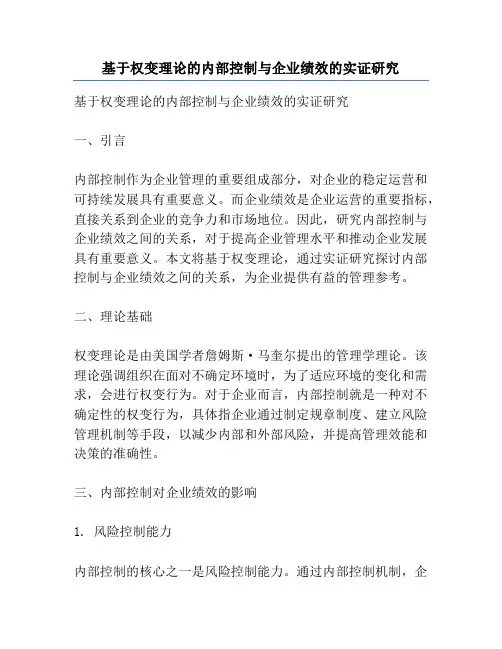 基于权变理论的内部控制与企业绩效的实证研究

基于权变理论的内部控制与企业绩效的实证研究

一、引言

内部控制作为企业管理的重要组成部分，对企业的稳定运营和可持续发展具有重要意义。而企业绩效是企业运营的重要指标，直接关系到企业的竞争力和市场地位。因此，研究内部控制与企业绩效之间的关系，对于提高企业管理水平和推动企业发展具有重要意义。本文将基于权变理论，通过实证研究探讨内部控制与企业绩效之间的关系，为企业提供有益的管理参考。

二、理论基础

权变理论是由美国学者詹姆斯·马奎尔提出的管理学理论。该理论强调组织在面对不确定环境时，为了适应环境的变化和需求，会进行权变行为。对于企业而言，内部控制就是一种对不确定性的权变行为，具体指企业通过制定规章制度、建立风险管理机制等手段，以减少内部和外部风险，并提高管理效能和决策的准确性。

三、内部控制对企业绩效的影响

1. 风险控制能力

内部控制的核心之一是风险控制能力。通过内部控制机制，企